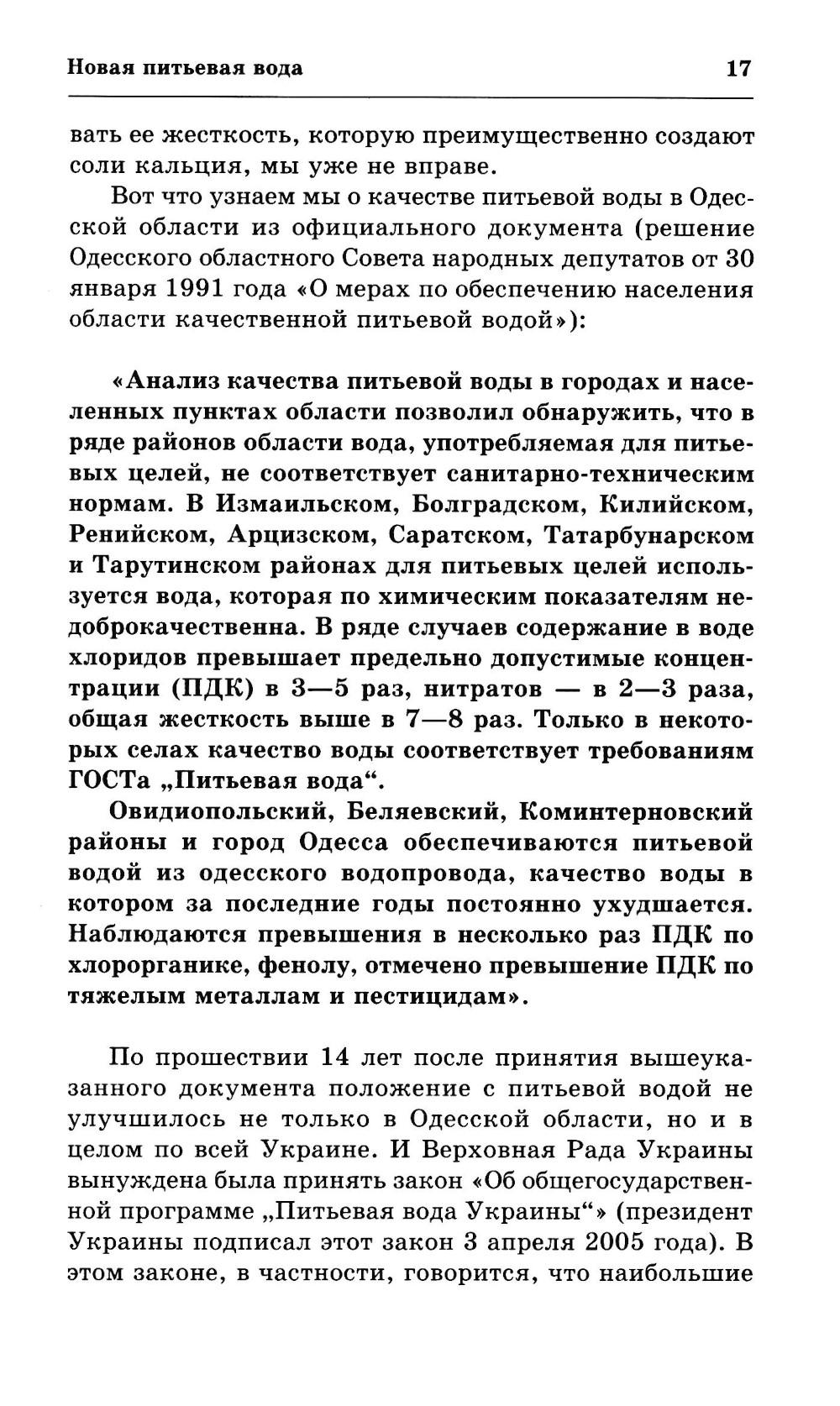 Новая питьевая вода 17

вать ее жесткость, которую преимущественно создают соли кальция, мы уже не вправе.

Вот что узнаем мы о качестве питьевой воды в Одесской области из официального документа (решение Одесского областного Совета народных депутатов от 30 января 1991 года «О мерах по обеспечению населения области качественной питьевой водой»):

«Анализ качества питьевой воды в городах и населенных пунктах области позволил обнаружить, что в ряде районов области вода, употребляемая для питьевых целей, не соответствует санитарно-техническим нормам. В Измаильском, Болградском, Килийском, Ренийском, Арцизском, Саратском, Татарбунарском и Тарутинском районах для питьевых целей используется вода, которая по химическим показателям недоброкачественна. В ряде случаев содержание в воде хлоридов превышает предельно допустимые концентрации (ПДК) в 3—5 раз, нитратов — в 2—3 раза, общая жесткость выше в 7—8 раз. Только в некоторых селах качество воды соответствует требованиям ГОСТа „Питьевая вода“.

Овидиопольский, Беляевский, Коминтерновский районы и город Одесса обеспечиваются питьевой водой из одесского водопровода, качество воды в котором за последние годы постоянно ухудшается. Наблюдаются превышения в несколько раз ПДК по хлорорганике, фенолу, отмечено превышение ПДК по тяжелым металлам и пестицидам».

По прошествии 14 лет после принятия вышеуказанного документа положение с питьевой водой не улучшилось не только в Одесской области, но и в целом по всей Украине. И Верховная Рада Украины вынуждена была принять закон «Об общегосударственной программе „Питьевая вода Украины“» (президент Украины подписал этот закон 3 апреля 2005 года). В этом законе, в частности, говорится, что наибольшие